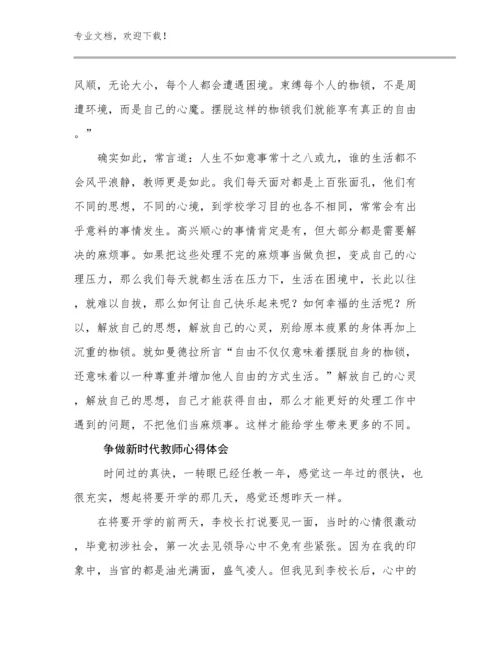 专业文档，欢迎下载！

风顺，无论大小，每个人都会遭遇困境。束缚每个人的枷锁，不是周遭环境，而是自己的心魔。摆脱这样的枷锁我们就能享有真正的自由。”

确实如此，常言道：人生不如意事常十之八或九，谁的生活都不会风平浪静，教师更是如此。我们每天面对都是上百张面孔，他们有不同的思想，不同的心境，到学校学习目的也各不相同，常常会有出乎意料的事情发生。高兴顺心的事情肯定是有，但大部分都是需要解决的麻烦事。如果把这些处理不完的麻烦事当做负担，变成自己的心理压力，那么我们每天就都生活在压力下，生活在困境中，长此以往，就难以自拔，那么如何让自己快乐起来呢？如何幸福的生活呢？所以，解放自己的思想，解放自己的心灵，别给原本疲累的身体再加上沉重的枷锁。就如曼德拉所言“自由不仅仅意味着摆脱自身的枷锁，还意味着以一种尊重并增加他人自由的方式生活。”解放自己的心灵，解放自己的思想，自己才能获得自由，那么才能更好的处理工作中遇到的问题，不把他们当麻烦事。这样才能给学生带来更多的不同。

争做新时代教师心得体会

时间过的真快，一转眼已经任教一年，感觉这一年过的很快，也很充实，想起将要开学的那几天，感觉还想昨天一样。

在将要开学的前两天，李校长打说要见一面，当时的心情很激动，毕竟初涉社会，第一次去见领导心中不免有些紧张。因为在我的印象中，当官的都是油光满面，盛气凌人。但我见到李校长后，心中的